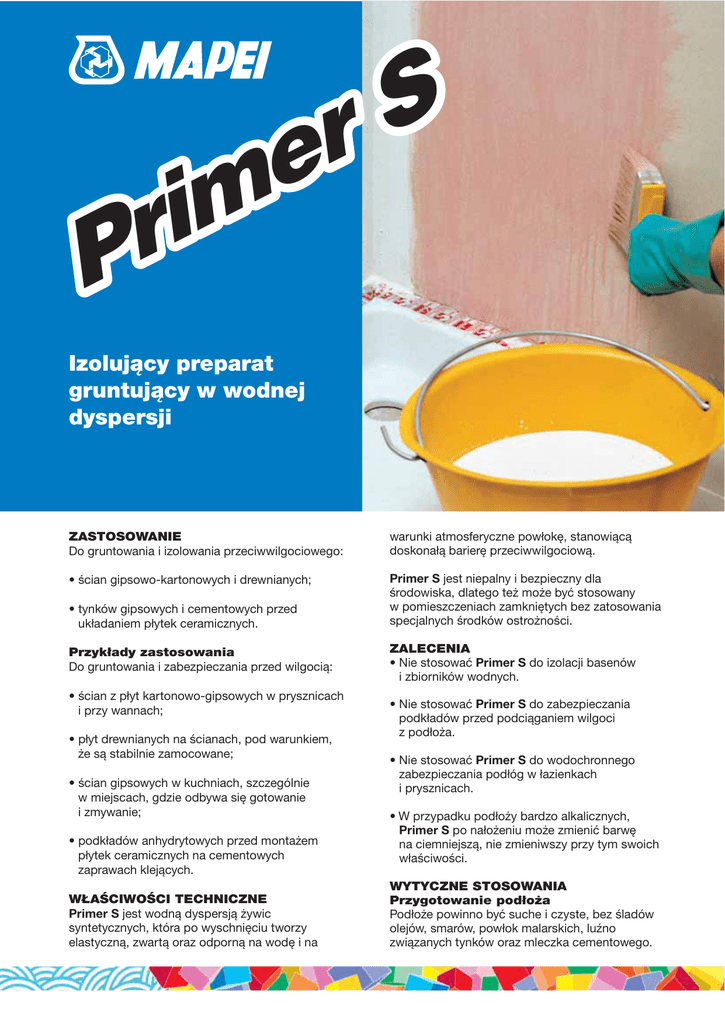 MAPEI

Primer S

Izolujący preparat gruntujący w wodnej dyspersji

ZASTOSOWANIE
Do gruntowania i izolowania przeciwwilgociowego:

• ścian gipsowo-kartonowych i drewnianych;

• tynków gipsowych i cementowych przed układaniem płytek ceramicznych.

Przykłady zastosowania
Do gruntowania i zabezpieczania przed wilgocią:

• ścian z płyt kartonowo-gipsowych w prysznicach i przy wannach;

• płyt drewnianych na ścianach, pod warunkiem, że są stabilnie zamocowane;

• ścian gipsowych w kuchniach, szczególnie w miejscach, gdzie odbywa się gotowanie i zmywanie;

• podkładów anhydrytowych przed montażem płytek ceramicznych na cementowych zaprawach klejących.

WŁAŚCIWOŚCI TECHNICZNE
Primer S jest wodną dyspersją żywic syntetycznych, która po wyschnięciu tworzy elastyczną, zwartą oraz odporną na wodę i na warunki atmosferyczne powłokę, stanowiącą doskonałą barierę przeciwwilgociową.

Primer S jest niepalny i bezpieczny dla środowiska, dlatego też może być stosowany w pomieszczeniach zamkniętych bez zatosowania specjalnych środków ostrożności.

ZALECENIA
• Nie stosować Primer S do izolacji basenów i zbiorników wodnych.

• Nie stosować Primer S do zabezpieczania podkładów przed podciąganiem wilgoci z podłoża.

• Nie stosować Primer S do wodochronnego zabezpieczania podłóg w łazienkach i prysznicach.

• W przypadku podłoży bardzo alkalicznych, Primer S po nałożeniu może zmienić barwę na ciemniejszą, nie zmieniwszy przy tym swoich właściwości.

WYTYCZNE STOSOWANIA
Przygotowanie podłoża
Podłoże powinno być suche i czyste, bez śladów olejów, smarów, powłok malarskich, luźno związanych tynków oraz mleczka cementowego.